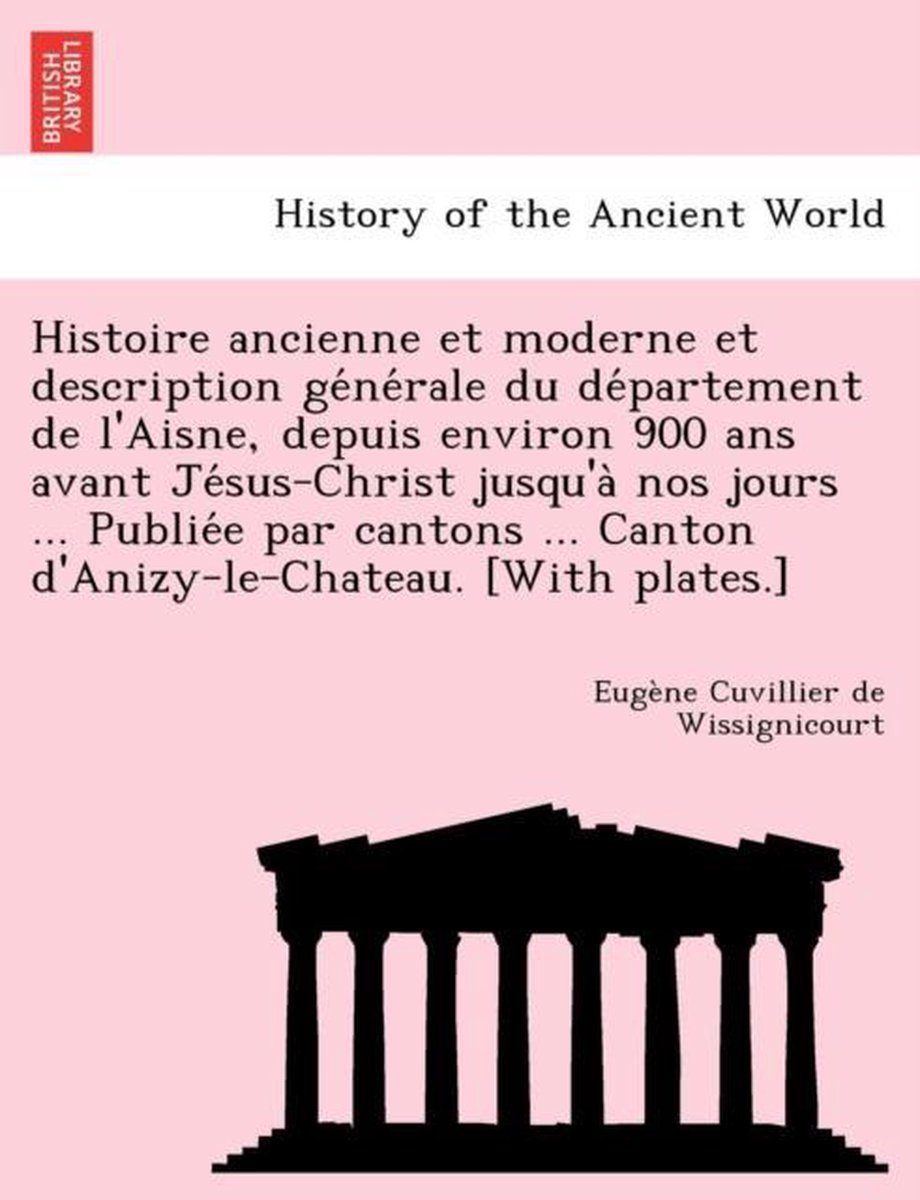 BRITISH LIBRARY

History of the Ancient World

Histoire ancienne et moderne et description générale du département de l'Aisne, depuis environ 900 ans avant Jésus-Christ jusqu'à nos jours ... Publiée par cantons ... Canton d'Anizy-le-Chateau. [With plates.]

Eugène Cuvillier de Wissignicourt